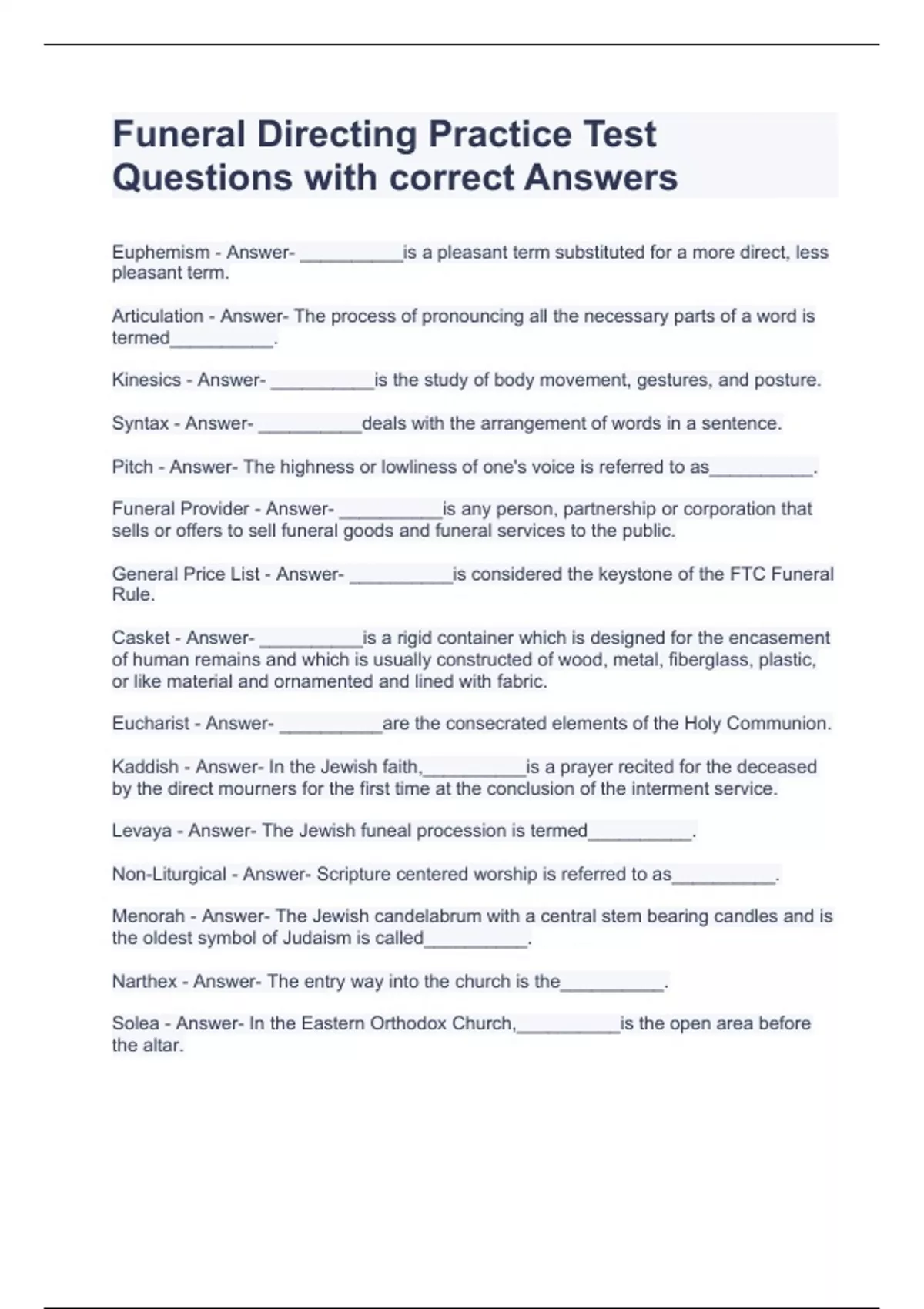 Funeral Directing Practice Test Questions with correct Answers

Euphemism - Answer- __________is a pleasant term substituted for a more direct, less pleasant term.

Articulation - Answer- The process of pronouncing all the necessary parts of a word is termed__________.

Kinesics - Answer- __________is the study of body movement, gestures, and posture.

Syntax - Answer- __________deals with the arrangement of words in a sentence.

Pitch - Answer- The highness or lowliness of one's voice is referred to as__________.

Funeral Provider - Answer- __________is any person, partnership or corporation that sells or offers to sell funeral goods and funeral services to the public.

General Price List - Answer- __________is considered the keystone of the FTC Funeral Rule.

Casket - Answer- __________is a rigid container which is designed for the encasement of human remains and which is usually constructed of wood, metal, fiberglass, plastic, or like material and ornamented and lined with fabric.

Eucharist - Answer- __________are the consecrated elements of the Holy Communion.

Kaddish - Answer- In the Jewish faith,__________is a prayer recited for the deceased by the direct mourners for the first time at the conclusion of the interment service.

Levaya - Answer- The Jewish funeal procession is termed__________.

Non-Liturgical - Answer- Scripture centered worship is referred to as__________.

Menorah - Answer- The Jewish candelabrum with a central stem bearing candles and is the oldest symbol of Judaism is called__________.

Narthex - Answer- The entry way into the church is the__________.

Solea - Answer- In the Eastern Orthodox Church,__________is the open area before the altar.